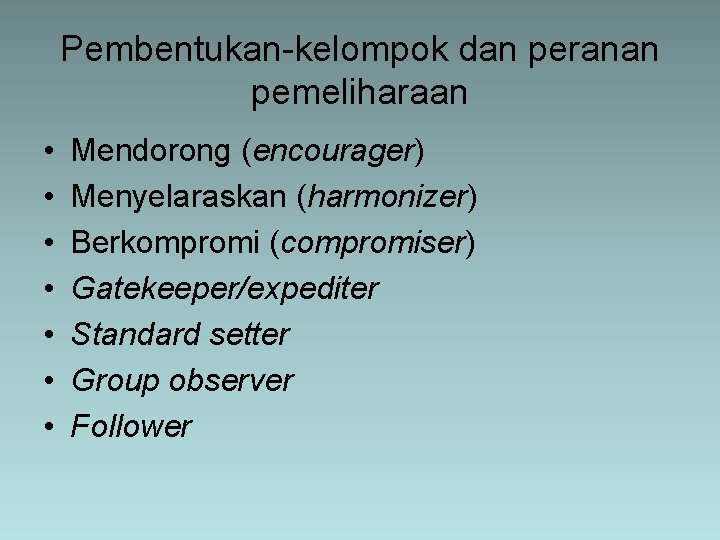 Pembentukan-kelompok dan peranan pemeliharaan

• Mendorong (encourager)
• Menyelaraskan (harmonizer)
• Berkompromi (compromiser)
• Gatekeeper/expediter
• Standard setter
• Group observer
• Follower